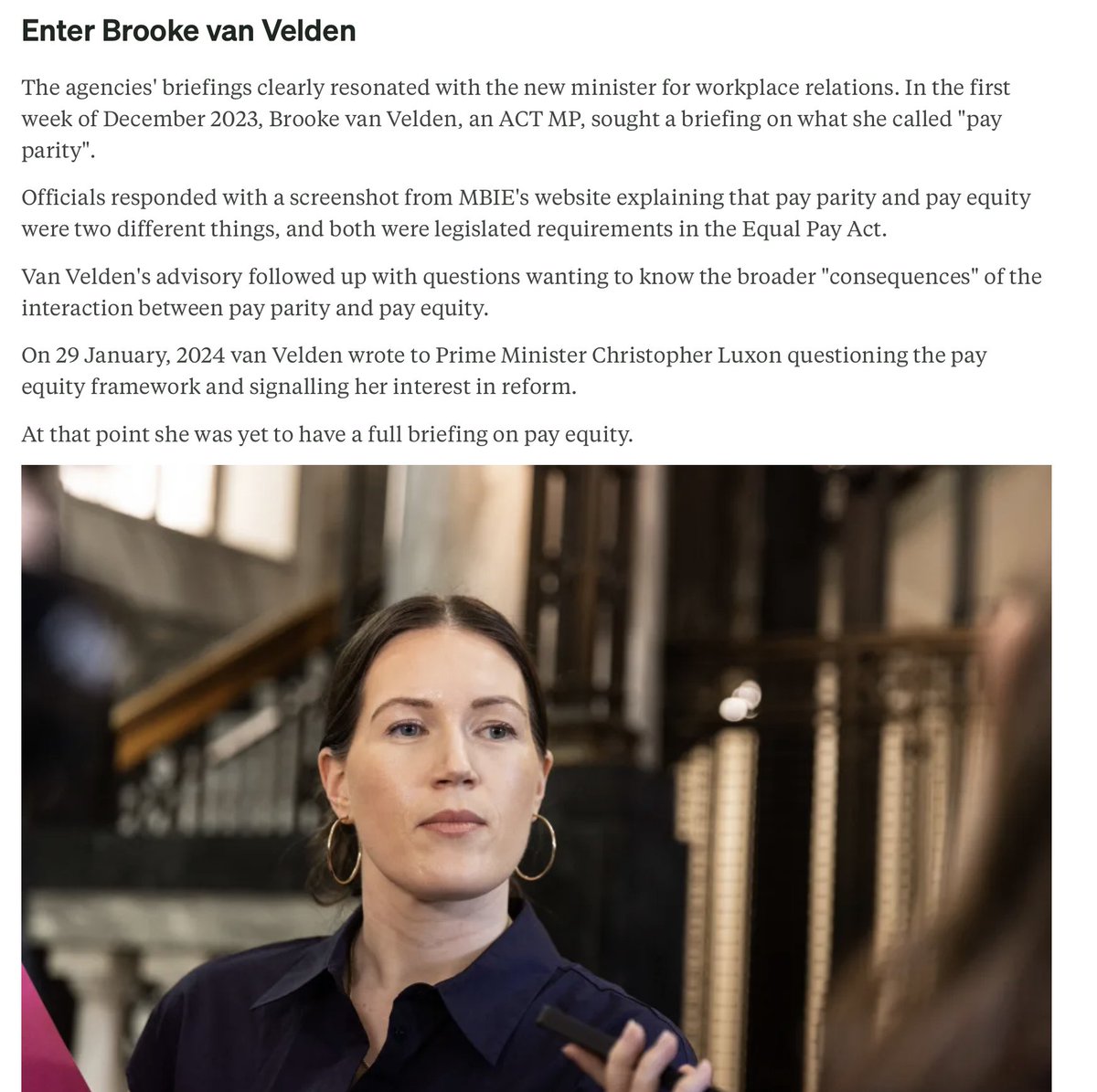 Enter Brooke van Velden

The agencies' briefings clearly resonated with the new minister for workplace relations. In the first week of December 2023, Brooke van Velden, an ACT MP, sought a briefing on what she called "pay parity".

Officials responded with a screenshot from MBIE's website explaining that pay parity and pay equity were two different things, and both were legislated requirements in the Equal Pay Act.

Van Velden's advisory followed up with questions wanting to know the broader "consequences" of the interaction between pay parity and pay equity.

On 29 January, 2024 van Velden wrote to Prime Minister Christopher Luxon questioning the pay equity framework and signalling her interest in reform.

At that point she was yet to have a full briefing on pay equity.